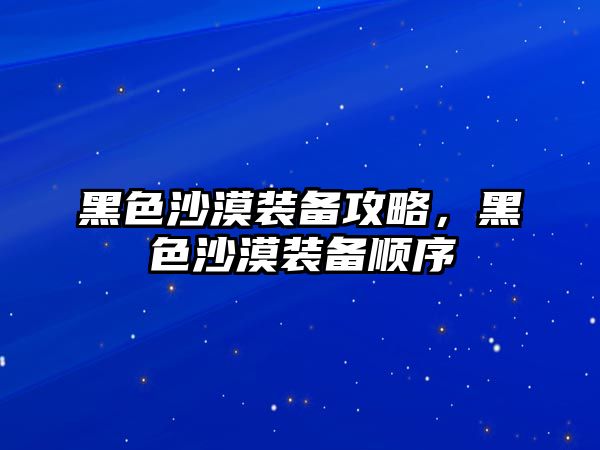 黑色沙漠装备攻略，黑色沙漠装备顺序